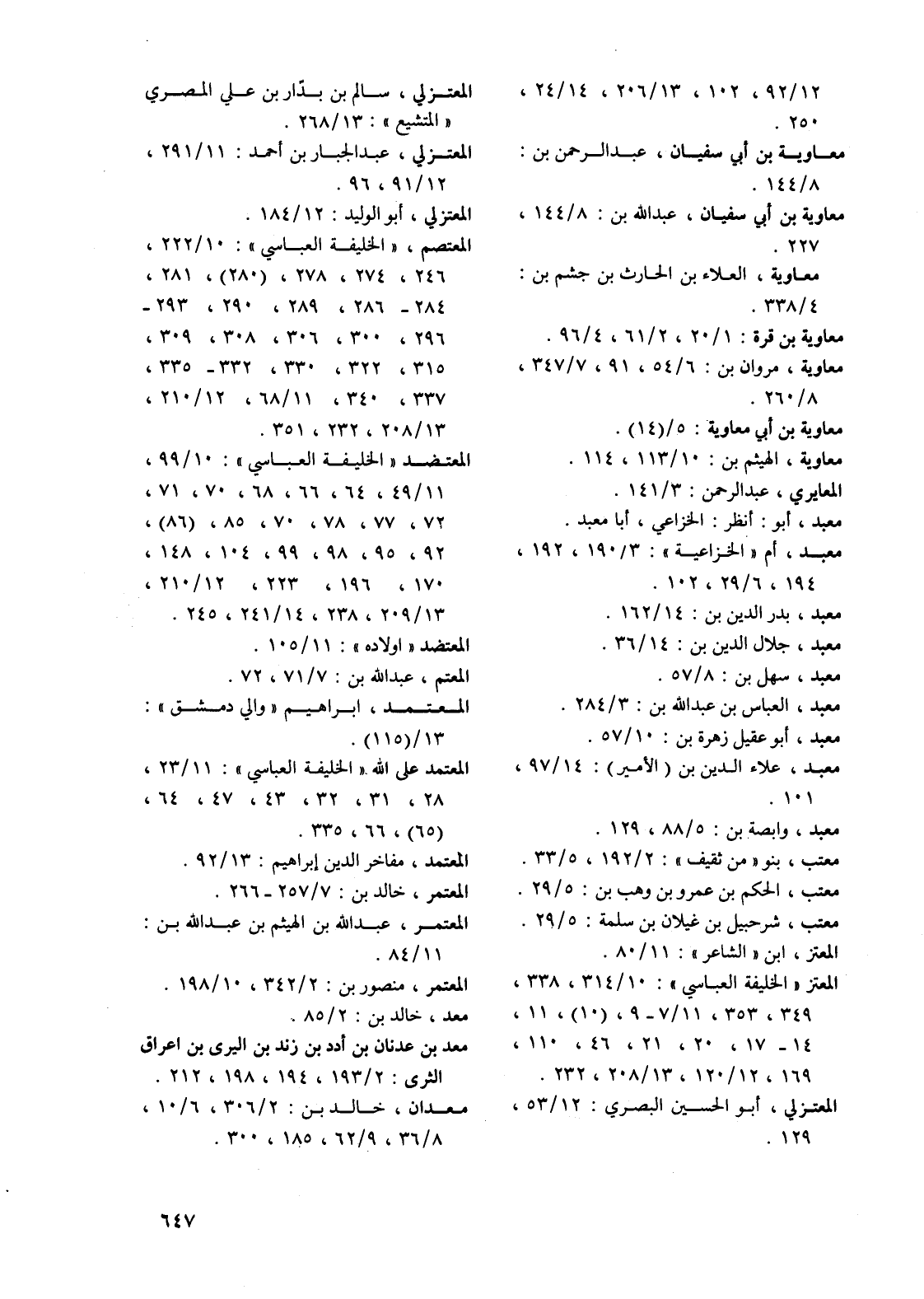 ٩٢/١٢ ، ١٠٢ ، ٢٠٦/١٣ ، ٢٤/١٤ ، ٢٥٠ .

معاوية بن أبي سفيان ، عبدالرحمن بن : ١٤٤/٨ .

معاوية بن أبي سفيان ، عبدالله بن : ١٤٤/٨ ، ٢٢٧ .

معاوية ، العلاء بن الحارث بن جشم بن : ٣٣٨/٤ .

معاوية بن قرة : ٢٠/١ ، ٦١/٢ ، ٩٦/٤ .

معاوية ، مروان بن : ٥٤/٦ ، ٩١ ، ٣٤٧/٧ ، ٢٦٠/٨ .

معاوية بن أبي معاوية : ٥/(١٤) .

معاوية ، الهيثم بن : ١١٣/١٠ ، ١١٤ .

المعايري ، عبدالرحمن : ١٤١/٣ .

معبد ، أبو : أنظر : الخزاعي ، أبا معبد .

معبد ، أم « الخزاعية » : ١٩٠/٣ ، ١٩٢ ، ١٩٤ ، ٢٩/٦ ، ١٠٢ .

معبد ، بدر الدين بن : ١٦٢/١٤ .

معبد ، جلال الدين بن : ٣٦/١٤ .

معبد ، سهل بن : ٥٧/٨ .

معبد ، العباس بن عبدالله بن : ٢٨٤/٣ .

معبد ، أبو عقيل زهرة بن : ٥٧/١٠ .

معبد ، علاء الدين بن ( الأمير ) : ٩٧/١٤ ، ١٠١ .

معبد ، وابصة بن : ٨٨/٥ ، ١٢٩ .

معتب ، بنو « من ثقيف » : ١٩٢/٢ ، ٣٣/٥ .

معتب ، الحكم بن عمرو بن وهب بن : ٢٩/٥ .

معتب ، شرحبيل بن غيلان بن سلمة : ٢٩/٥ .

المعتز ، ابن « الشاعر » : ٨٠/١١ .

المعتز « الخليفة العباسي » : ٣١٤/١٠ ، ٣٣٨ ، ٣٤٩ ، ٣٥٣ ، ٧/١١ - ٩ ، (١٠) ، ١١ ، ١٤ - ١٧ ، ٢٠ ، ٢١ ، ٤٦ ، ١١٠ ، ١٦٩ ، ١٢٠/١٢ ، ٢٠٨/١٣ ، ٢٣٢ .

المعتزلي ، أبو الحسين البصري : ٥٣/١٢ ، ١٢٩ .

المعتزلي ، سالم بن بدّار بن علي المصري « المتشيع » : ٢٦٨/١٣ .

المعتزلي ، عبدالجبار بن أحمد : ٢٩١/١١ ، ٩١/١٢ ، ٩٦ .

المعتزلي ، أبو الوليد : ١٨٤/١٢ .

المعتصم ، « الخليفة العباسي » : ٢٢٢/١٠ ، ٢٤٦ ، ٢٧٤ ، ٢٧٨ ، (٢٨٠) ، ٢٨١ ، ٢٨٤ - ٢٨٦ ، ٢٨٩ ، ٢٩٠ ، ٢٩٣ - ٢٩٦ ، ٣٠٠ ، ٣٠٦ ، ٣٠٨ ، ٣٠٩ ، ٣١٥ ، ٣٢٢ ، ٣٣٠ ، ٣٣٢ - ٣٣٥ ، ٣٣٧ ، ٣٤٠ ، ٦٨/١١ ، ٢١٠/١٢ ، ٢٠٨/١٣ ، ٢٣٢ ، ٣٥١ .

المعتضد « الخليفة العباسي » : ٩٩/١٠ ، ٤٩/١١ ، ٦٤ ، ٦٦ ، ٦٨ ، ٧٠ ، ٧١ ، ٧٢ ، ٧٧ ، ٧٨ ، ٧٠ ، ٨٥ ، (٨٦) ، ٩٢ ، ٩٥ ، ٩٨ ، ٩٩ ، ١٠٤ ، ١٤٨ ، ١٧٠ ، ١٩٦ ، ٢٢٣ ، ٢١٠/١٢ ، ٢٠٩/١٣ ، ٢٣٨ ، ٢٤١/١٤ ، ٢٤٥ .

المعتضد « اولاده » : ١٠٥/١١ .

المعتم ، عبدالله بن : ٧١/٧ ، ٧٢ .

المعتمد ، ابراهيم « والي دمشق » : ١٣/(١١٥) .

المعتمد على الله « الخليفة العباسي » : ٢٣/١١ ، ٢٨ ، ٣١ ، ٣٢ ، ٤٣ ، ٤٧ ، ٦٤ ، (٦٥) ، ٦٦ ، ٣٣٥ .

المعتمد ، مفاخر الدين إبراهيم : ٩٢/١٣ .

المعتمر ، خالد بن : ٢٥٧/٧ - ٢٦٦ .

المعتمر ، عبدالله بن الهيثم بن عبدالله بن : ٨٤/١١ .

المعتمر ، منصور بن : ٣٤٢/٢ ، ١٩٨/١٠ .

معد ، خالد بن : ٨٥/٢ .

معد بن عدنان بن أدد بن زند بن اليرى بن اعراق الثرى : ١٩٣/٢ ، ١٩٤ ، ١٩٨ ، ٢١٢ .

معدان ، خالد بن : ٣٠٦/٢ ، ١٠/٦ ، ٣٦/٨ ، ٦٢/٩ ، ١٨٥ ، ٣٠٠ .

٦٤٧